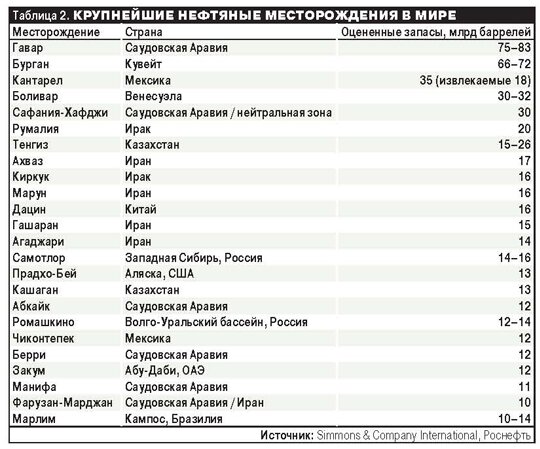 Таблица 2. КРУПНЕЙШИЕ НЕФТЯНЫЕ МЕСТОРОЖДЕНИЯ В МИРЕ

| Месторождение | Страна | Оцененные запасы, млрд баррелей |
|---|---|---|
| Гавар | Саудовская Аравия | 75–83 |
| Бурган | Кувейт | 66–72 |
| Кантарел | Мексика | 35 (извлекаемые 18) |
| Боливар | Венесуэла | 30–32 |
| Сафания-Хафджи | Саудовская Аравия / нейтральная зона | 30 |
| Румалия | Ирак | 20 |
| Тенгиз | Казахстан | 15–26 |
| Ахваз | Иран | 17 |
| Киркук | Ирак | 16 |
| Марун | Иран | 16 |
| Дацин | Китай | 16 |
| Гашаран | Иран | 15 |
| Агаджари | Иран | 14 |
| Самотлор | Западная Сибирь, Россия | 14–16 |
| Прадхо-Бей | Аляска, США | 13 |
| Кашаган | Казахстан | 13 |
| Абкайк | Саудовская Аравия | 12 |
| Ромашкино | Волго-Уральский бассейн, Россия | 12–14 |
| Чиконтепек | Мексика | 12 |
| Берри | Саудовская Аравия | 12 |
| Закум | Абу-Даби, ОАЭ | 12 |
| Манифа | Саудовская Аравия | 11 |
| Фарузан-Марджан | Саудовская Аравия / Иран | 10 |
| Марлим | Кампос, Бразилия | 10–14 |

Источник: Simmons & Company International, Роснефть